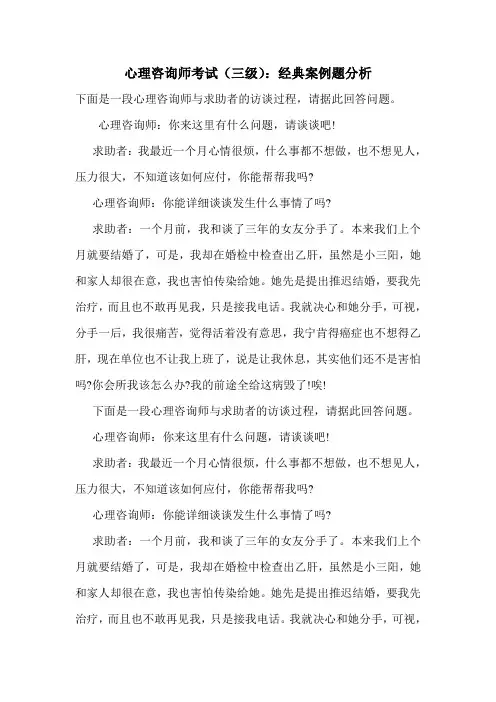 心理咨询师考试（三级）：经典案例题分析

下面是一段心理咨询师与求助者的访谈过程，请据此回答问题。

心理咨询师：你来这里有什么问题，请谈谈吧!

求助者：我最近一个月心情很烦，什么事都不想做，也不想见人，压力很大，不知道该如何应付，你能帮帮我吗?

心理咨询师：你能详细谈谈发生什么事情了吗?

求助者：一个月前，我和谈了三年的女友分手了。本来我们上个月就要结婚了，可是，我却在婚检中检查出乙肝，虽然是小三阳，她和家人却很在意，我也害怕传染给她。她先是提出推迟结婚，要我先治疗，而且也不敢再见我，只是接我电话。我就决心和她分手，可视，分手一后，我很痛苦，觉得活着没有意思，我宁肯得癌症也不想得乙肝，现在单位也不让我上班了，说是让我休息，其实他们还不是害怕吗?你会所我该怎么办?我的前途全给这病毁了!唉!

下面是一段心理咨询师与求助者的访谈过程，请据此回答问题。

心理咨询师：你来这里有什么问题，请谈谈吧!

求助者：我最近一个月心情很烦，什么事都不想做，也不想见人，压力很大，不知道该如何应付，你能帮帮我吗?

心理咨询师：你能详细谈谈发生什么事情了吗?

求助者：一个月前，我和谈了三年的女友分手了。本来我们上个月就要结婚了，可是，我却在婚检中检查出乙肝，虽然是小三阳，她和家人却很在意，我也害怕传染给她。她先是提出推迟结婚，要我先治疗，而且也不敢再见我，只是接我电话。我就决心和她分手，可视，